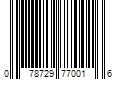 0 78729 77001 6